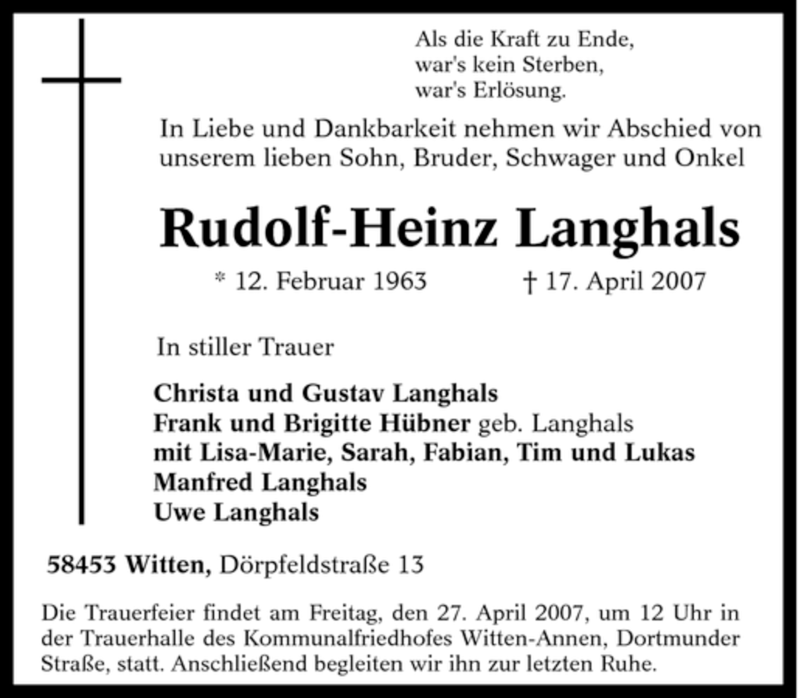 Als die Kraft zu Ende,
war's kein Sterben,
war's Erlösung.

In Liebe und Dankbarkeit nehmen wir Abschied von unserem lieben Sohn, Bruder, Schwager und Onkel

Rudolf-Heinz Langhals

* 12. Februar 1963 † 17. April 2007

In stiller Trauer

Christa und Gustav Langhals
Frank und Brigitte Hübner geb. Langhals
mit Lisa-Marie, Sarah, Fabian, Tim und Lukas
Manfred Langhals
Uwe Langhals

58453 Witten, Dörpfeldstraße 13

Die Trauerfeier findet am Freitag, den 27. April 2007, um 12 Uhr in der Trauerhalle des Kommunalfriedhofes Witten-Annen, Dortmunder Straße, statt. Anschließend begleiten wir ihn zur letzten Ruhe.